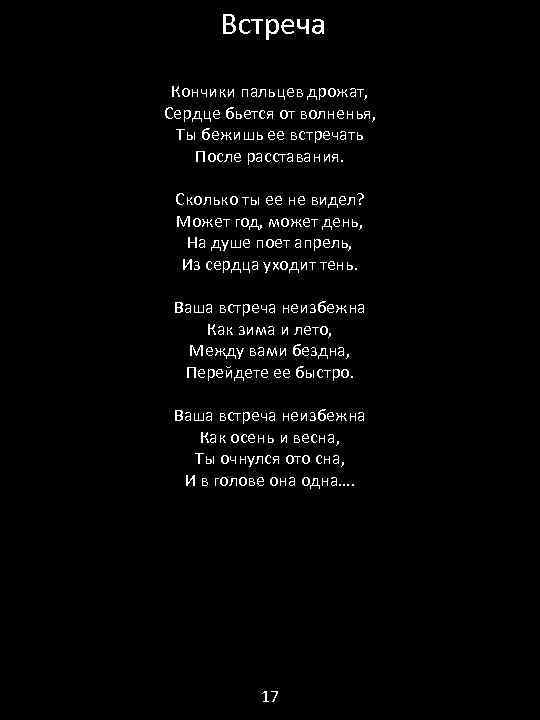 Встреча

Кончики пальцев дрожат,
Сердце бьется от волненья,
Ты бежишь ее встречать
После расставания.

Сколько ты ее не видел?
Может год, может день,
На душе поет апрель,
Из сердца уходит тень.

Ваша встреча неизбежна
Как зима и лето,
Между вами бездна,
Перейдете ее быстро.

Ваша встреча неизбежна
Как осень и весна,
Ты очнулся ото сна,
И в голове она одна....

17